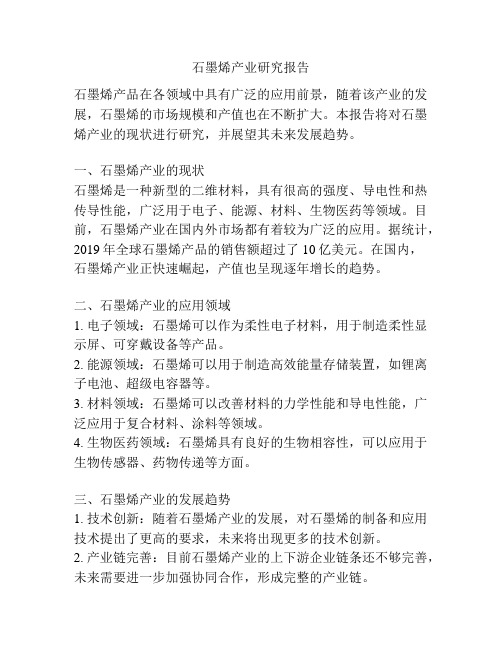 石墨烯产业研究报告

石墨烯产品在各领域中具有广泛的应用前景，随着该产业的发展，石墨烯的市场规模和产值也在不断扩大。本报告将对石墨烯产业的现状进行研究，并展望其未来发展趋势。

一、石墨烯产业的现状
石墨烯是一种新型的二维材料，具有很高的强度、导电性和热传导性能，广泛用于电子、能源、材料、生物医药等领域。目前，石墨烯产业在国内外市场都有着较为广泛的应用。据统计，2019 年全球石墨烯产品的销售额超过了 10 亿美元。在国内，石墨烯产业正快速崛起，产值也呈现逐年增长的趋势。

二、石墨烯产业的应用领域
1. 电子领域：石墨烯可以作为柔性电子材料，用于制造柔性显示屏、可穿戴设备等产品。
2. 能源领域：石墨烯可以用于制造高效能量存储装置，如锂离子电池、超级电容器等。
3. 材料领域：石墨烯可以改善材料的力学性能和导电性能，广泛应用于复合材料、涂料等领域。
4. 生物医药领域：石墨烯具有良好的生物相容性，可以应用于生物传感器、药物传递等方面。

三、石墨烯产业的发展趋势
1. 技术创新：随着石墨烯产业的发展，对石墨烯的制备和应用技术提出了更高的要求，未来将出现更多的技术创新。
2. 产业链完善：目前石墨烯产业的上下游企业链条还不够完善，未来需要进一步加强协同合作，形成完整的产业链。